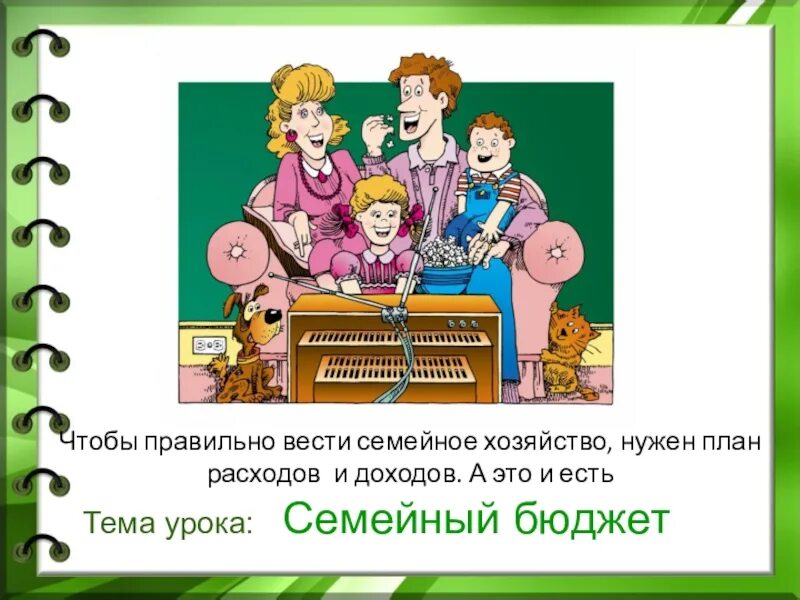 Чтобы правильно вести семейное хозяйство, нужен план расходов и доходов. А это и есть

Тема урока: Семейный бюджет